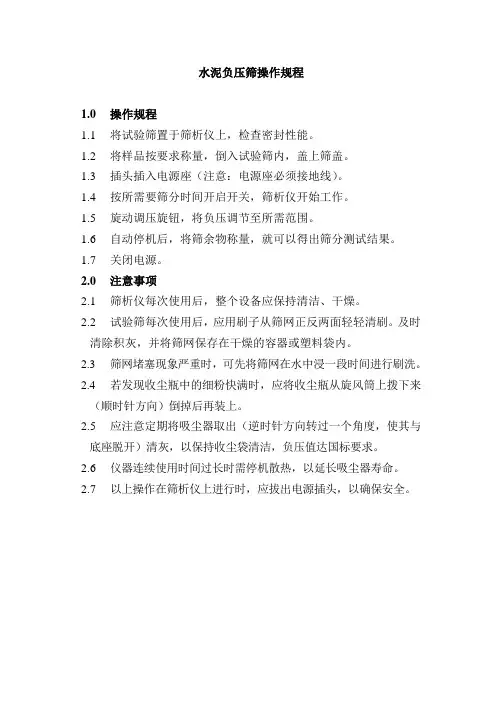 水泥负压筛操作规程

1.0 操作规程

1.1 将试验筛置于筛析仪上，检查密封性能。

1.2 将样品按要求称量，倒入试验筛内，盖上筛盖。

1.3 插头插入电源座（注意：电源座必须接地线）。

1.4 按所需要筛分时间开启开关，筛析仪开始工作。

1.5 旋动调压旋钮，将负压调节至所需范围。

1.6 自动停机后，将筛余物称量，就可以得出筛分测试结果。

1.7 关闭电源。

2.0 注意事项

2.1 筛析仪每次使用后，整个设备应保持清洁、干燥。

2.2 试验筛每次使用后，应用刷子从筛网正反两面轻轻清刷。及时清除积灰，并将筛网保存在干燥的容器或塑料袋内。

2.3 筛网堵塞现象严重时，可先将筛网在水中浸一段时间进行刷洗。

2.4 若发现收尘瓶中的细粉快满时，应将收尘瓶从旋风筒上拨下来（顺时针方向）倒掉后再装上。

2.5 应注意定期将吸尘器取出（逆时针方向转过一个角度，使其与底座脱开）清灰，以保持收尘袋清洁，负压值达国标要求。

2.6 仪器连续使用时间过长时需停机散热，以延长吸尘器寿命。

2.7 以上操作在筛析仪上进行时，应拔出电源插头，以确保安全。